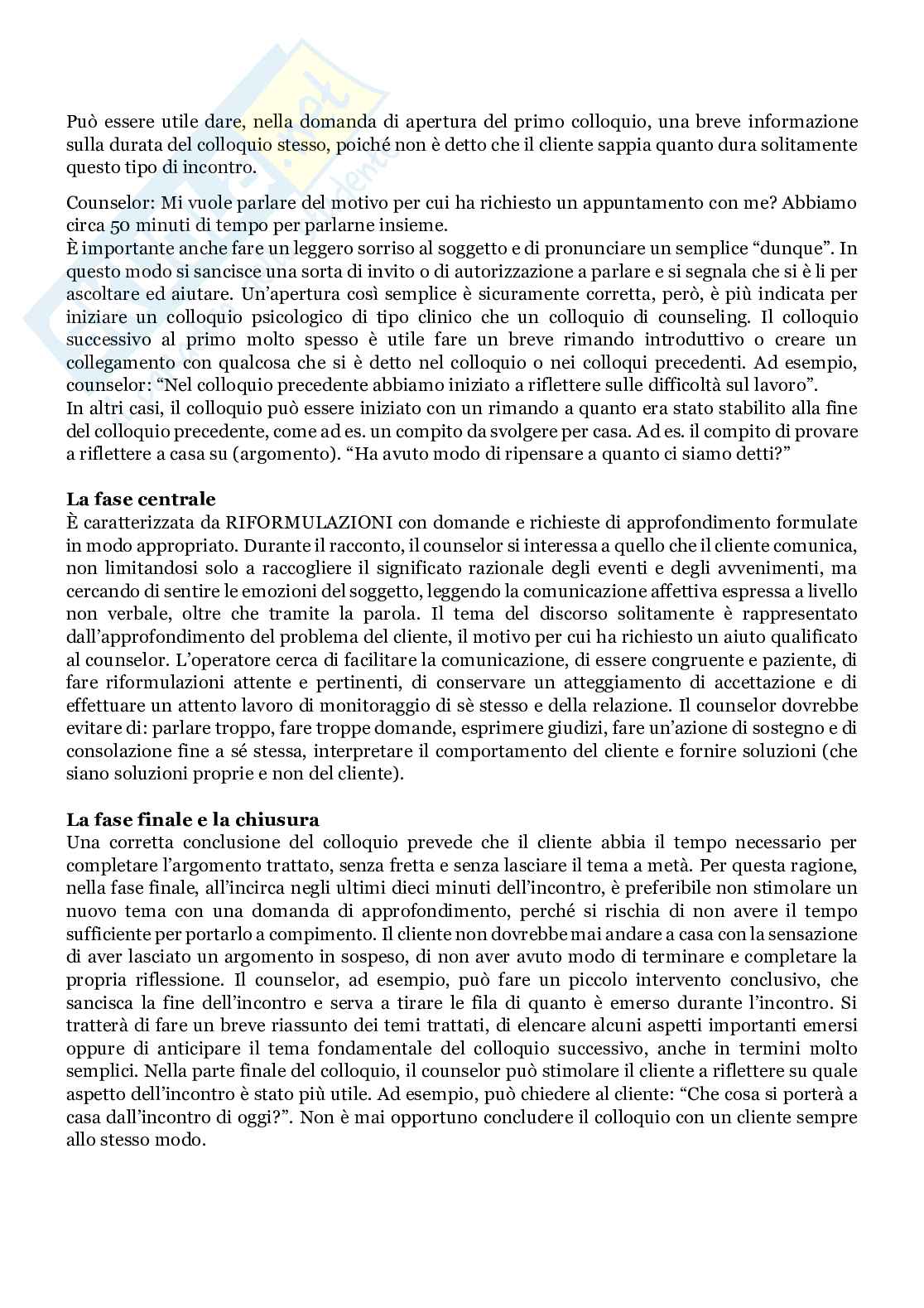 Può essere utile dare, nella domanda di apertura del primo colloquio, una breve informazione sulla durata del colloquio stesso, poiché non è detto che il cliente sappia quanto dura solitamente questo tipo di incontro.

Counselor: Mi vuole parlare del motivo per cui ha richiesto un appuntamento con me? Abbiamo circa 50 minuti di tempo per parlarne insieme.
È importante anche fare un leggero sorriso al soggetto e di pronunciare un semplice "dunque". In questo modo si sancisce una sorta di invito o di autorizzazione a parlare e si segnala che si è lì per ascoltare ed aiutare. Un'apertura così semplice è sicuramente corretta, però, è più indicata per iniziare un colloquio psicologico di tipo clinico che un colloquio di counseling. Il colloquio successivo al primo molto spesso è utile fare un breve rimando introduttivo o creare un collegamento con qualcosa che si è detto nel colloquio o nei colloqui precedenti. Ad esempio, counselor: "Nel colloquio precedente abbiamo iniziato a riflettere sulle difficoltà sul lavoro".
In altri casi, il colloquio può essere iniziato con un rimando a quanto era stato stabilito alla fine del colloquio precedente, come ad es. un compito da svolgere per casa. Ad es. il compito di provare a riflettere a casa su (argomento). "Ha avuto modo di ripensare a quanto ci siamo detti?"

La fase centrale
È caratterizzata da RIFORMULAZIONI con domande e richieste di approfondimento formulate in modo appropriato. Durante il racconto, il counselor si interessa a quello che il cliente comunica, non limitandosi solo a raccogliere il significato razionale degli eventi e degli avvenimenti, ma cercando di sentire le emozioni del soggetto, leggendo la comunicazione affettiva espressa a livello non verbale, oltre che tramite la parola. Il tema del discorso solitamente è rappresentato dall'approfondimento del problema del cliente, il motivo per cui ha richiesto un aiuto qualificato al counselor. L'operatore cerca di facilitare la comunicazione, di essere congruente e paziente, di fare riformulazioni attente e pertinenti, di conservare un atteggiamento di accettazione e di effettuare un attento lavoro di monitoraggio di sè stesso e della relazione. Il counselor dovrebbe evitare di: parlare troppo, fare troppe domande, esprimere giudizi, fare un'azione di sostegno e di consolazione fine a sé stessa, interpretare il comportamento del cliente e fornire soluzioni (che siano soluzioni proprie e non del cliente).

La fase finale e la chiusura
Una corretta conclusione del colloquio prevede che il cliente abbia il tempo necessario per completare l'argomento trattato, senza fretta e senza lasciare il tema a metà. Per questa ragione, nella fase finale, all'incirca negli ultimi dieci minuti dell'incontro, è preferibile non stimolare un nuovo tema con una domanda di approfondimento, perché si rischia di non avere il tempo sufficiente per portarlo a compimento. Il cliente non dovrebbe mai andare a casa con la sensazione di aver lasciato un argomento in sospeso, di non aver avuto modo di terminare e completare la propria riflessione. Il counselor, ad esempio, può fare un piccolo intervento conclusivo, che sancisca la fine dell'incontro e serva a tirare le fila di quanto è emerso durante l'incontro. Si tratterà di fare un breve riassunto dei temi trattati, di elencare alcuni aspetti importanti emersi oppure di anticipare il tema fondamentale del colloquio successivo, anche in termini molto semplici. Nella parte finale del colloquio, il counselor può stimolare il cliente a riflettere su quale aspetto dell'incontro è stato più utile. Ad esempio, può chiedere al cliente: "Che cosa si porterà a casa dall'incontro di oggi?". Non è mai opportuno concludere il colloquio con un cliente sempre allo stesso modo.